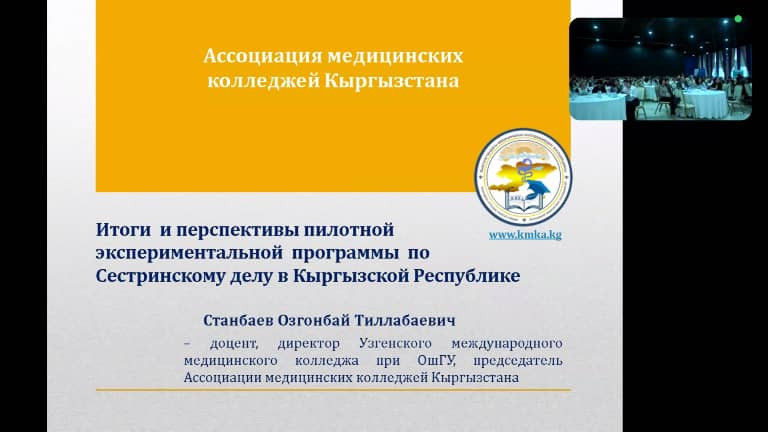 Ассоциация медицинских колледжей Кыргызстана

www.kmka.kg

Итоги и перспективы пилотной экспериментальной программы по Сестринскому делу в Кыргызской Республике

Станбаев Озгонбай Тиллабаевич

– доцент, директор Узгенского международного медицинского колледжа при ОшГУ, председатель Ассоциации медицинских колледжей Кыргызстана